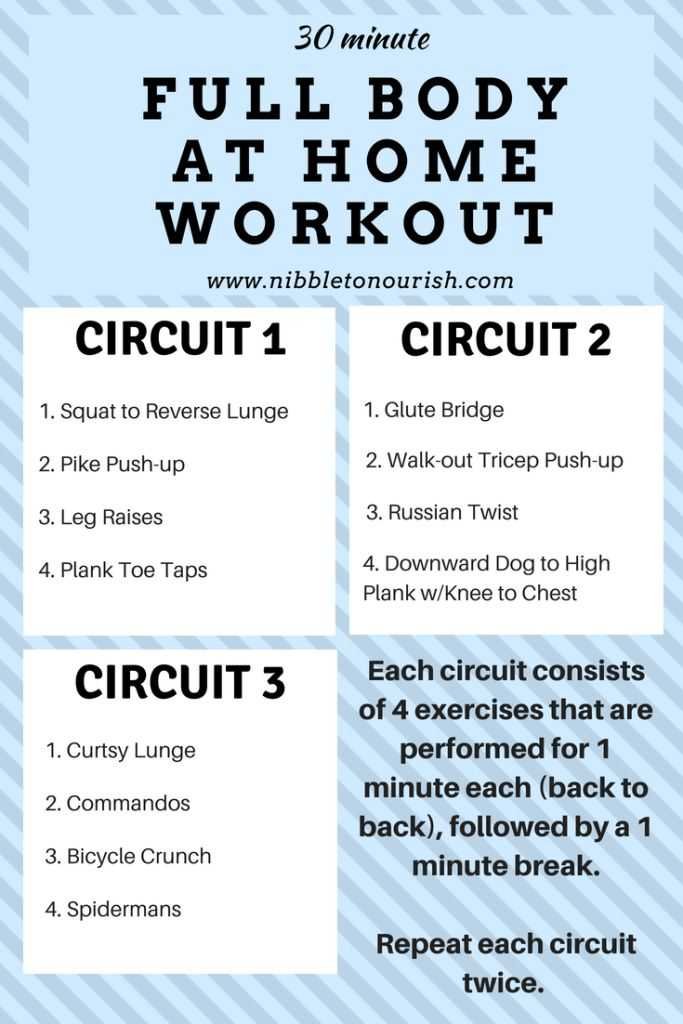 30 minute

FULL BODY
AT HOME
WORKOUT

www.nibbletonourish.com

CIRCUIT 1

1. Squat to Reverse Lunge

2. Pike Push-up

3. Leg Raises

4. Plank Toe Taps

CIRCUIT 2

1. Glute Bridge

2. Walk-out Tricep Push-up

3. Russian Twist

4. Downward Dog to High Plank w/Knee to Chest

CIRCUIT 3

1. Curtsy Lunge

2. Commandos

3. Bicycle Crunch

4. Spidermans

Each circuit consists of 4 exercises that are performed for 1 minute each (back to back), followed by a 1 minute break.

Repeat each circuit twice.